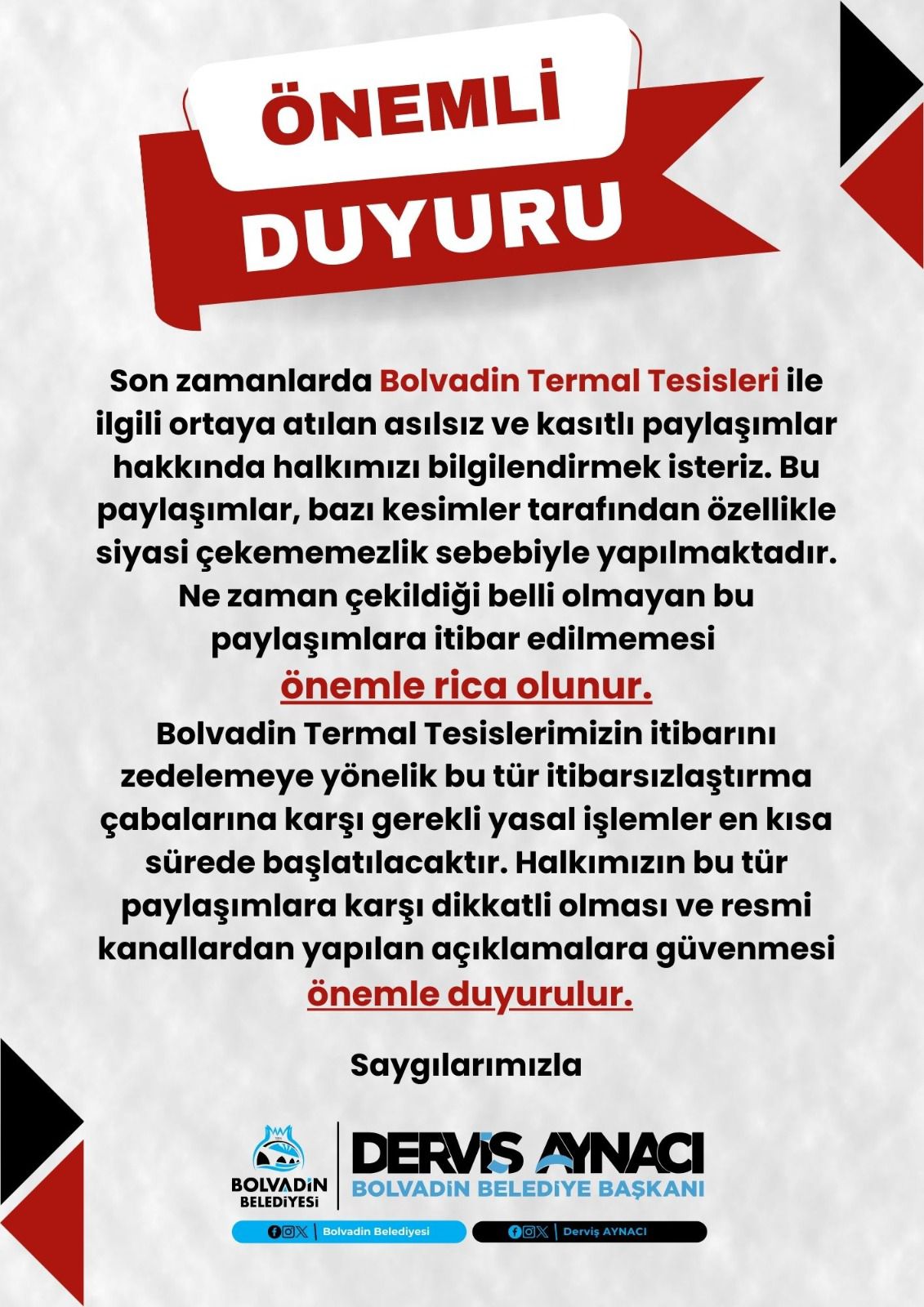 ÖNEMLİ
DUYURU

Son zamanlarda Bolvadin Termal Tesisleri ile ilgili ortaya atılan asılsız ve kasıtlı paylaşımlar hakkında halkımızı bilgilendirmek isteriz. Bu paylaşımlar, bazı kesimler tarafından özellikle siyasi çekememezlik sebebiyle yapılmaktadır. Ne zaman çekildiği belli olmayan bu paylaşımlara itibar edilmemesi önemle rica olunur.
Bolvadin Termal Tesislerimizin itibarını zedelemeye yönelik bu tür itibarsızlaştırma çabalarına karşı gerekli yasal işlemler en kısa sürede başlatılacaktır. Halkımızın bu tür paylaşımlara karşı dikkatli olması ve resmi kanallardan yapılan açıklamalara güvenmesi önemle duyurulur.

Saygılarımızla

BOLVADİN BELEDİYESİ
DERVİŞ AYNACI
BOLVADİN BELEDİYE BAŞKANI
Bolvadin Belediyesi
Derviş AYNACI